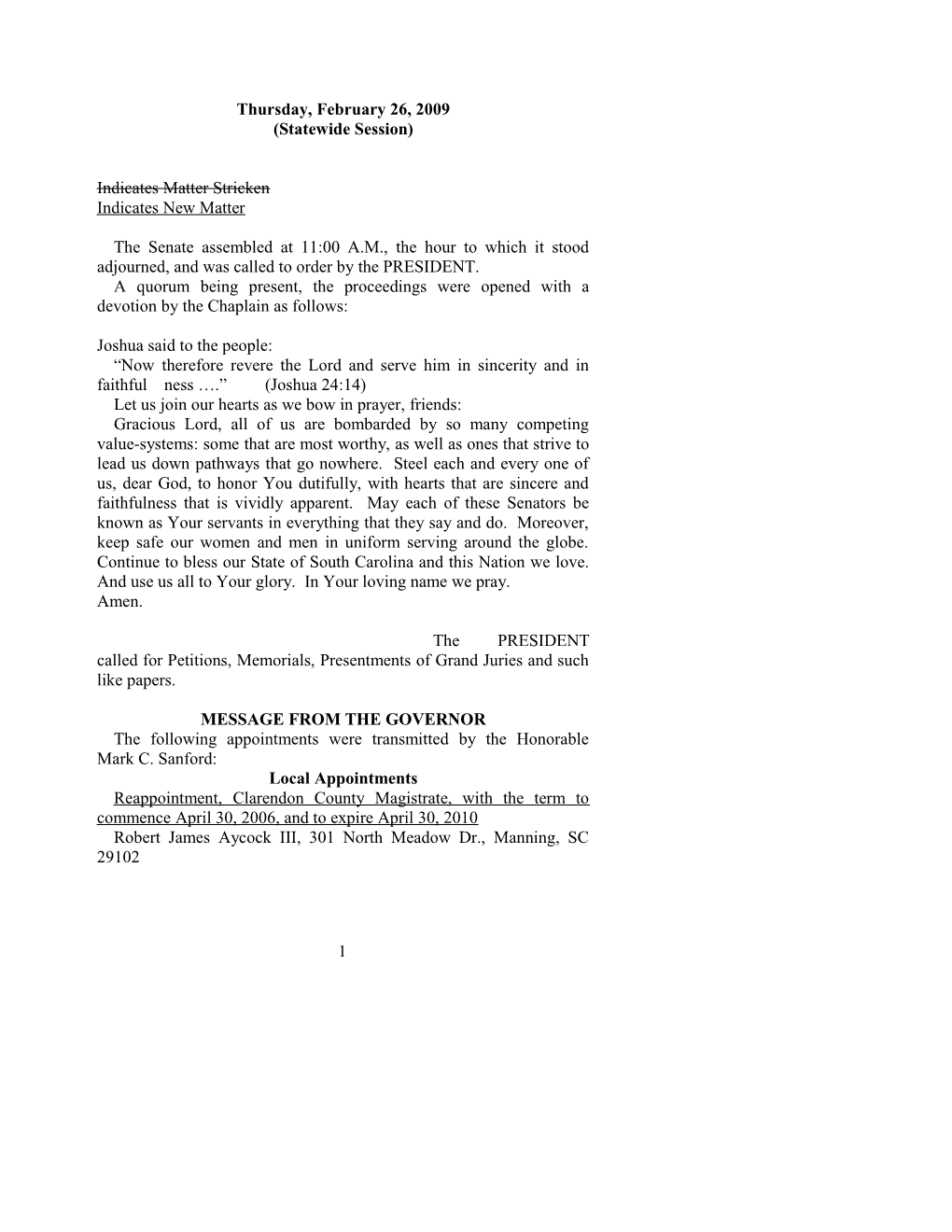 Thursday, February 26, 2009
(Statewide Session)

Indicates Matter Stricken
Indicates New Matter

The Senate assembled at 11:00 A.M., the hour to which it stood adjourned, and was called to order by the PRESIDENT.
A quorum being present, the proceedings were opened with a devotion by the Chaplain as follows:

Joshua said to the people:
“Now therefore revere the Lord and serve him in sincerity and in faithful ness ….” (Joshua 24:14)
Let us join our hearts as we bow in prayer, friends:
Gracious Lord, all of us are bombarded by so many competing value-systems: some that are most worthy, as well as ones that strive to lead us down pathways that go nowhere. Steel each and every one of us, dear God, to honor You dutifully, with hearts that are sincere and faithfulness that is vividly apparent. May each of these Senators be known as Your servants in everything that they say and do. Moreover, keep safe our women and men in uniform serving around the globe. Continue to bless our State of South Carolina and this Nation we love. And use us all to Your glory. In Your loving name we pray.
Amen.

The PRESIDENT called for Petitions, Memorials, Presentments of Grand Juries and such like papers.

MESSAGE FROM THE GOVERNOR
The following appointments were transmitted by the Honorable Mark C. Sanford:
Local Appointments
Reappointment, Clarendon County Magistrate, with the term to commence April 30, 2006, and to expire April 30, 2010
Robert James Aycock III, 301 North Meadow Dr., Manning, SC 29102

1